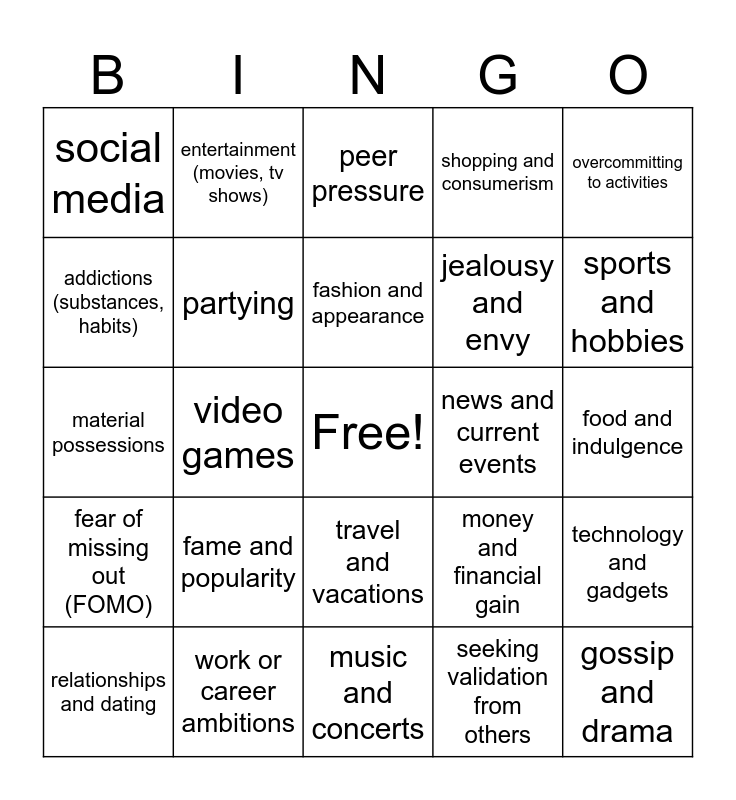 | B | I | N | G | O |
|---|---|---|---|---|
| social media | entertainment (movies, tv shows) | peer pressure | shopping and consumerism | overcommitting to activities |
| addictions (substances, habits) | partying | fashion and appearance | jealousy and envy | sports and hobbies |
| material possessions | video games | Free! | news and current events | food and indulgence |
| fear of missing out (FOMO) | fame and popularity | travel and vacations | money and financial gain | technology and gadgets |
| relationships and dating | work or career ambitions | music and concerts | seeking validation from others | gossip and drama |